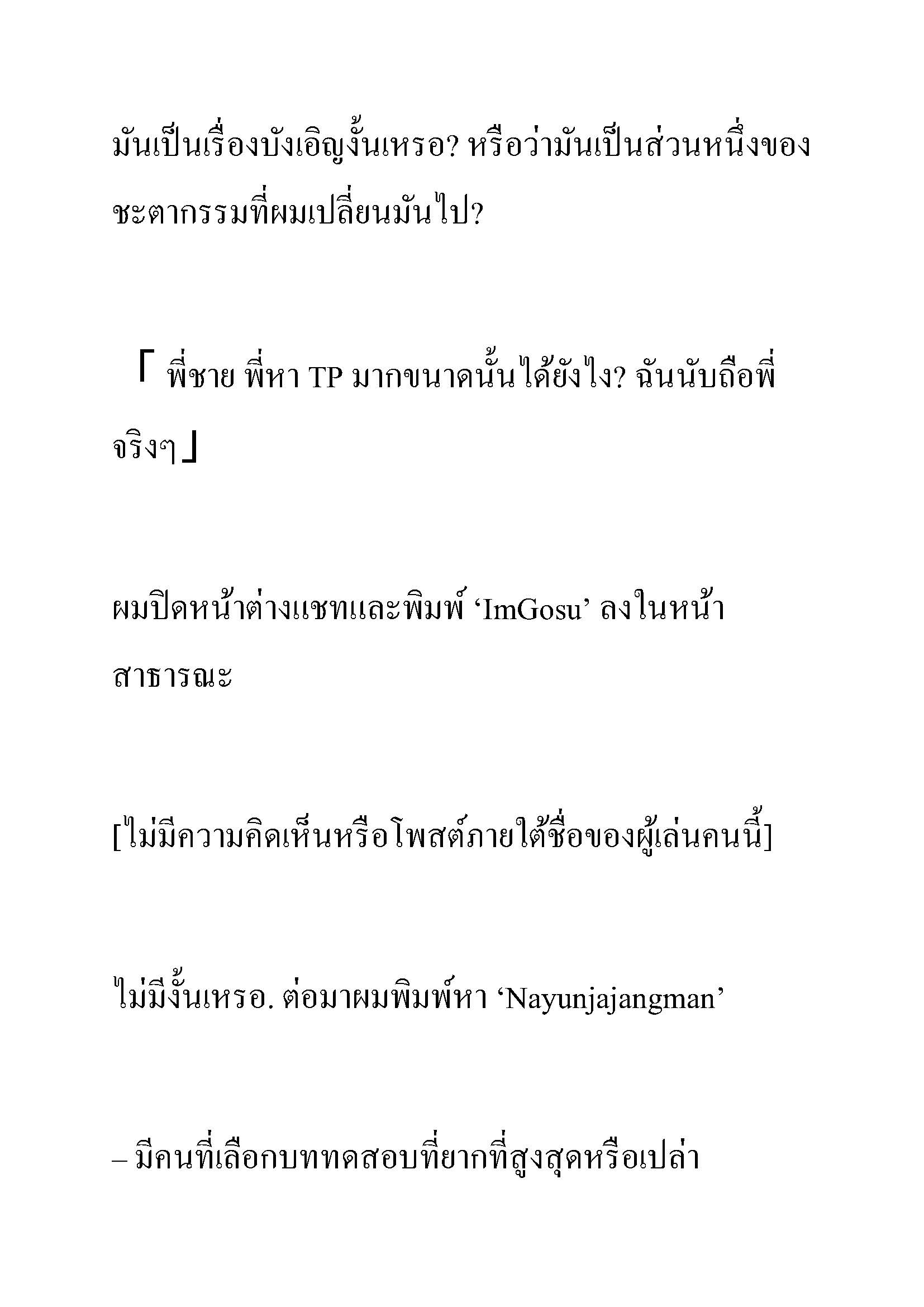 มันเป็นเรื่องบังเอิญงั้นเหรอ? หรือว่ามันเป็นส่วนหนึ่งของชะตากรรมที่ผมเปลี่ยนมันไป?

「 พี่ชาย พี่หา TP มากขนาดนั้นได้ยังไง? ฉันนับถือพี่จริงๆ」

ผมปิดหน้าต่างแชทและพิมพ์ ‘ImGosu’ ลงในหน้าสาธารณะ

[ไม่มีความคิดเห็นหรือโพสต์ภายใต้ชื่อของผู้เล่นคนนี้]

ไม่มีงั้นเหรอ. ต่อมาผมพิมพ์หา ‘Nayunjajangman’

– มีคนที่เลือกบททดสอบที่ยากที่สูงสุดหรือเปล่า